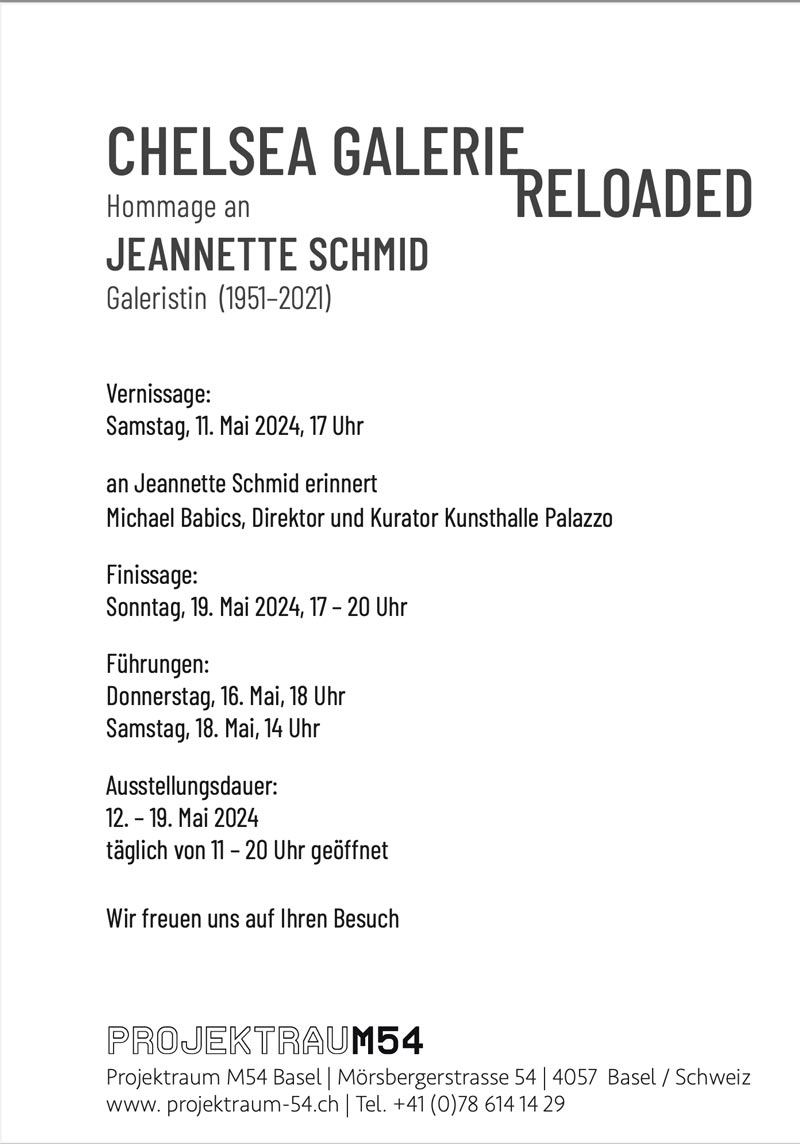 CHELSEA GALERIE RELOADED
Hommage an
JEANNETTE SCHMID
Galeristin (1951–2021)

Vernissage:
Samstag, 11. Mai 2024, 17 Uhr

an Jeannette Schmid erinnert
Michael Babics, Direktor und Kurator Kunsthalle Palazzo

Finissage:
Sonntag, 19. Mai 2024, 17 – 20 Uhr

Führungen:
Donnerstag, 16. Mai, 18 Uhr
Samstag, 18. Mai, 14 Uhr

Ausstellungsdauer:
12. – 19. Mai 2024
täglich von 11 – 20 Uhr geöffnet

Wir freuen uns auf Ihren Besuch

PROJEKTRAUM54

Projektraum M54 Basel | Mörsbergerstrasse 54 | 4057 Basel / Schweiz
www. projektraum-54.ch | Tel. +41 (0)78 614 14 29